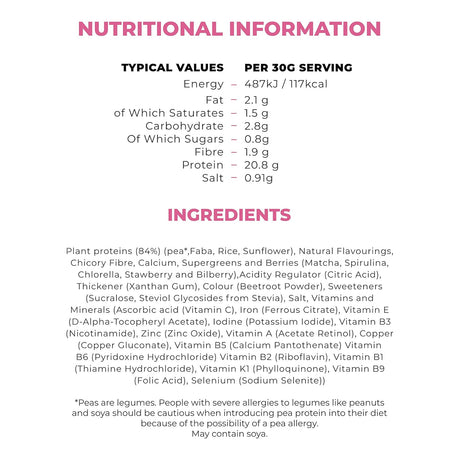 NUTRITIONAL INFORMATION

| TYPICAL VALUES | | PER 30G SERVING |
|---|---|---|
| Energy | – | 487kJ / 117kcal |
| Fat | – | 2.1 g |
| of Which Saturates | – | 1.5 g |
| Carbohydrate | – | 2.8g |
| Of Which Sugars | – | 0.8g |
| Fibre | – | 1.9 g |
| Protein | – | 20.8 g |
| Salt | – | 0.91g |

INGREDIENTS

Plant proteins (84%) (pea*,Faba, Rice, Sunflower), Natural Flavourings, Chicory Fibre, Calcium, Supergreens and Berries (Matcha, Spirulina, Chlorella, Stawberry and Bilberry),Acidity Regulator (Citric Acid), Thickener (Xanthan Gum), Colour (Beetroot Powder), Sweeteners (Sucralose, Steviol Glycosides from Stevia), Salt, Vitamins and Minerals (Ascorbic acid (Vitamin C), Iron (Ferrous Citrate), Vitamin E (D-Alpha-Tocopheryl Acetate), Iodine (Potassium Iodide), Vitamin B3 (Nicotinamide), Zinc (Zinc Oxide), Vitamin A (Acetate Retinol), Copper (Copper Gluconate), Vitamin B5 (Calcium Pantothenate) Vitamin B6 (Pyridoxine Hydrochloride) Vitamin B2 (Riboflavin), Vitamin B1 (Thiamine Hydrochloride), Vitamin K1 (Phylloquinone), Vitamin B9 (Folic Acid), Selenium (Sodium Selenite))

*Peas are legumes. People with severe allergies to legumes like peanuts and soya should be cautious when introducing pea protein into their diet because of the possibility of a pea allergy.
May contain soya.